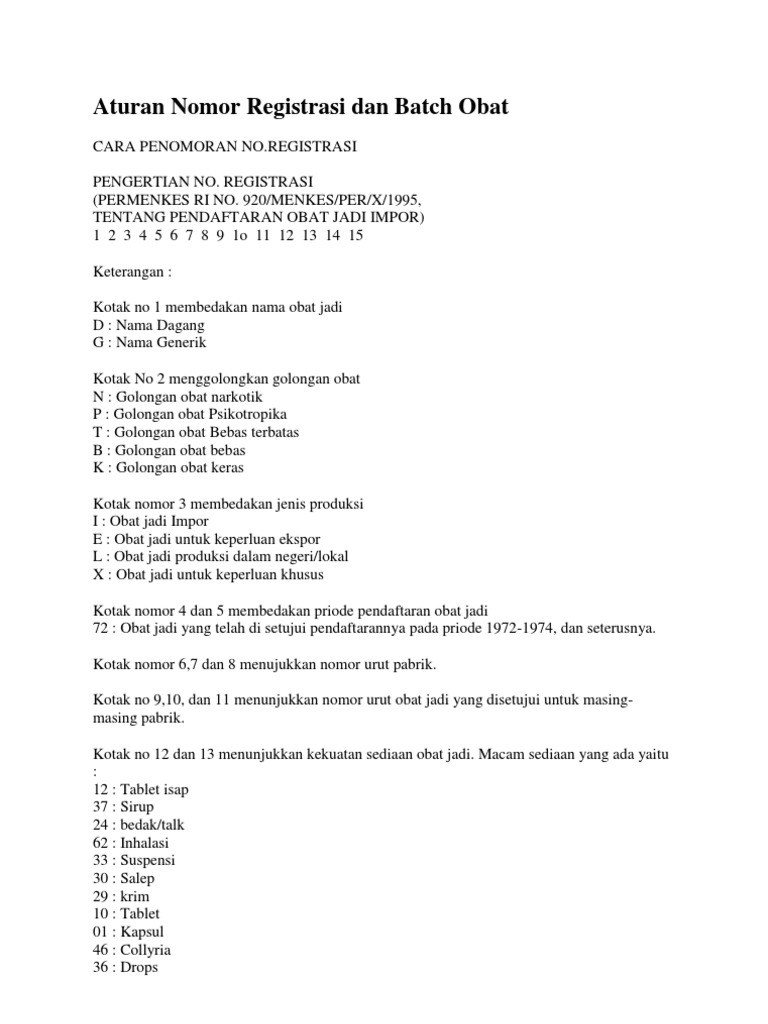 Aturan Nomor Registrasi dan Batch Obat

CARA PENOMORAN NO.REGISTRASI

PENGERTIAN NO. REGISTRASI
(PERMENKES RI NO. 920/MENKES/PER/X/1995,
TENTANG PENDAFTARAN OBAT JADI IMPOR)
1 2 3 4 5 6 7 8 9 1o 11 12 13 14 15

Keterangan :

Kotak no 1 membedakan nama obat jadi
D : Nama Dagang
G : Nama Generik

Kotak No 2 menggolongkan golongan obat
N : Golongan obat narkotik
P : Golongan obat Psikotropika
T : Golongan obat Bebas terbatas
B : Golongan obat bebas
K : Golongan obat keras

Kotak nomor 3 membedakan jenis produksi
I : Obat jadi Impor
E : Obat jadi untuk keperluan ekspor
L : Obat jadi produksi dalam negeri/lokal
X : Obat jadi untuk keperluan khusus

Kotak nomor 4 dan 5 membedakan priode pendaftaran obat jadi
72 : Obat jadi yang telah di setujui pendaftarannya pada priode 1972-1974, dan seterusnya.

Kotak nomor 6,7 dan 8 menujukkan nomor urut pabrik.

Kotak no 9,10, dan 11 menunjukkan nomor urut obat jadi yang disetujui untuk masing-masing pabrik.

Kotak no 12 dan 13 menunjukkan kekuatan sediaan obat jadi. Macam sediaan yang ada yaitu :
12 : Tablet isap
37 : Sirup
24 : bedak/talk
62 : Inhalasi
33 : Suspensi
30 : Salep
29 : krim
10 : Tablet
01 : Kapsul
46 : Collyria
36 : Drops